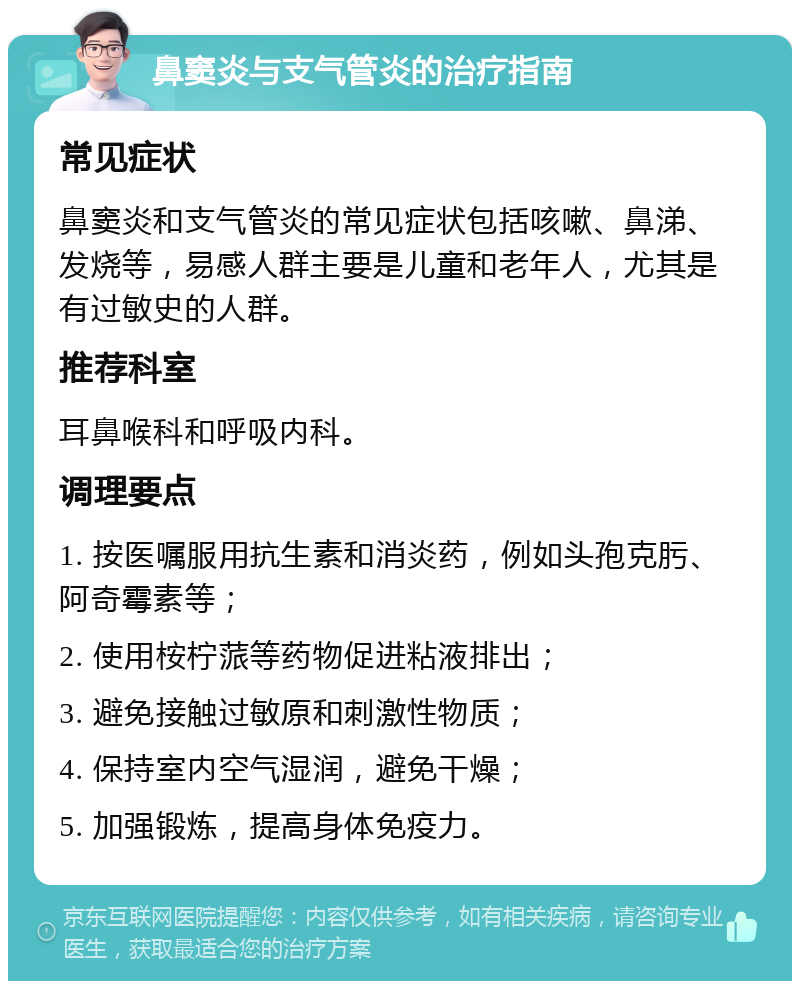 鼻窦炎与支气管炎的治疗指南

常见症状

鼻窦炎和支气管炎的常见症状包括咳嗽、鼻涕、发烧等，易感人群主要是儿童和老年人，尤其是有过敏史的人群。

推荐科室

耳鼻喉科和呼吸内科。

调理要点

1. 按医嘱服用抗生素和消炎药，例如头孢克肟、阿奇霉素等；

2. 使用桉柠蒎等药物促进粘液排出；

3. 避免接触过敏原和刺激性物质；

4. 保持室内空气湿润，避免干燥；

5. 加强锻炼，提高身体免疫力。

京东互联网医院提醒您：内容仅供参考，如有相关疾病，请咨询专业医生，获取最适合您的治疗方案